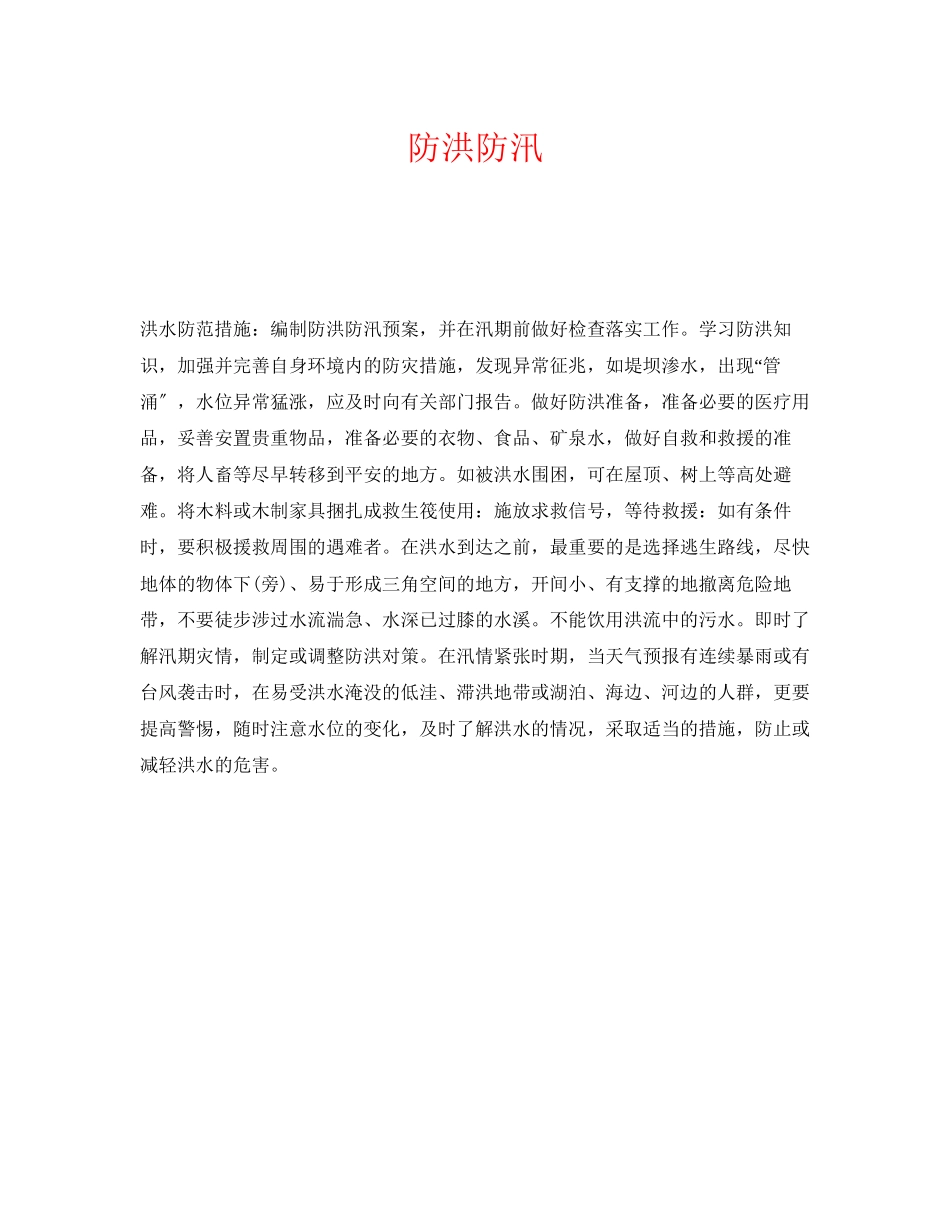 防洪防汛

洪水防范措施：编制防洪防汛预案，并在汛期前做好检查落实工作。学习防洪知识，加强并完善自身环境内的防灾措施，发现异常征兆，如堤坝渗水，出现“管涌″，水位异常猛涨，应及时向有关部门报告。做好防洪准备，准备必要的医疗用品，妥善安置贵重物品，准备必要的衣物、食品、矿泉水，做好自救和救援的准备，将人畜等尽早转移到平安的地方。如被洪水围困，可在屋顶、树上等高处避难。将木料或木制家具捆扎成救生筏使用：施放求救信号，等待救援：如有条件时，要积极援救周围的遇难者。在洪水到达之前，最重要的是选择逃生路线，尽快地体的物体下(旁)、易于形成三角空间的地方，开间小、有支撑的地撤离危险地带，不要徒步涉过水流湍急、水深已过膝的水溪。不能饮用洪流中的污水。即时了解汛期灾情，制定或调整防洪对策。在汛情紧张时期，当天气预报有连续暴雨或有台风袭击时，在易受洪水淹没的低洼、滞洪地带或湖泊、海边、河边的人群，更要提高警惕，随时注意水位的变化，及时了解洪水的情况，采取适当的措施，防止或减轻洪水的危害。